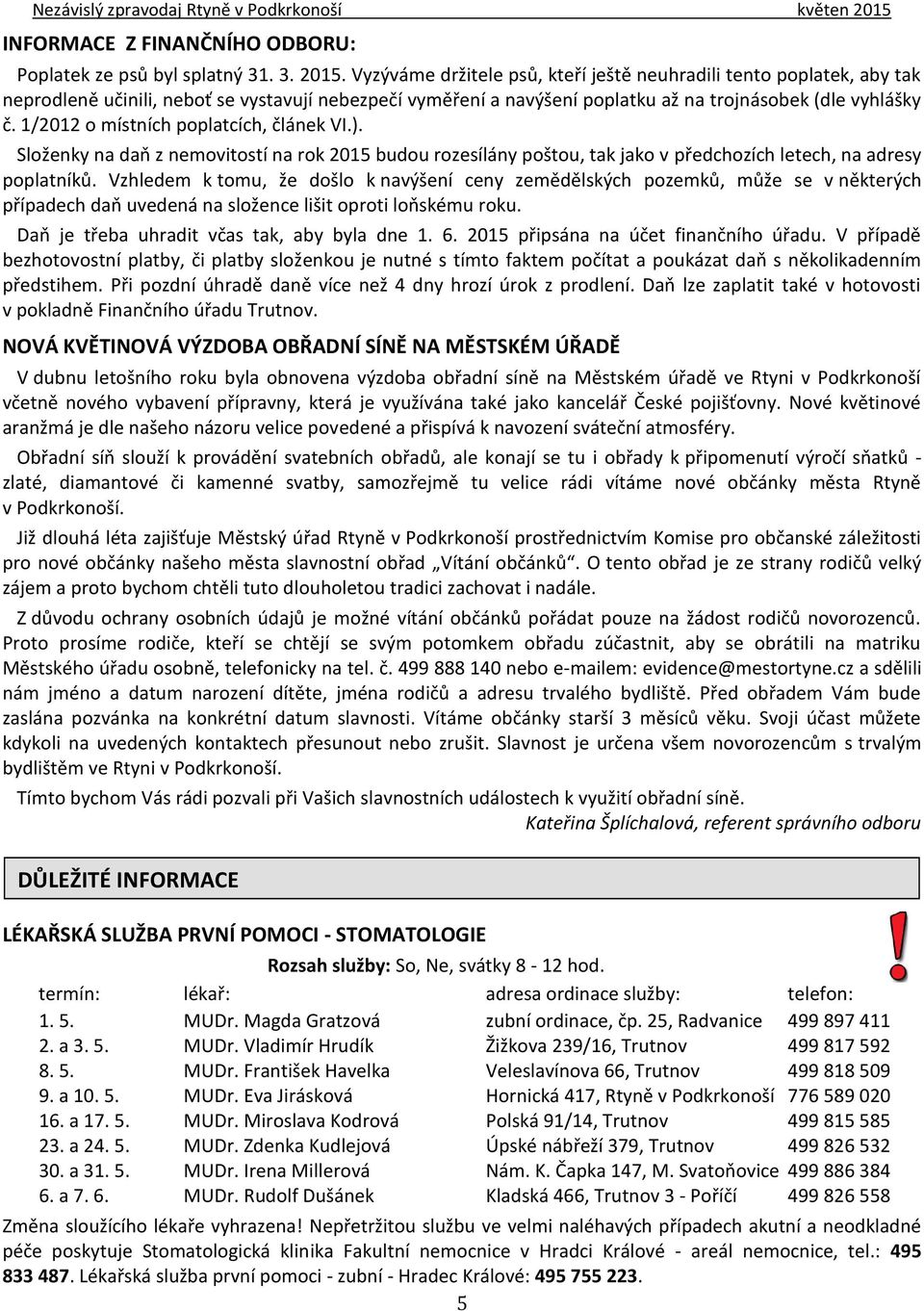 Nezávislý zpravodaj Rtyně v Podkrkonoší květen 2015

INFORMACE Z FINANČNÍHO ODBORU:

Poplatek ze psů byl splatný 31. 3. 2015. Vyzýváme držitele psů, kteří ještě neuhradili tento poplatek, aby tak neprodleně učinili, neboť se vystavují nebezpečí vyměření a navýšení poplatku až na trojnásobek (dle vyhlášky č. 1/2012 o místních poplatcích, článek VI.).

Složenky na daň z nemovitostí na rok 2015 budou rozesílány poštou, tak jako v předchozích letech, na adresy poplatníků. Vzhledem k tomu, že došlo k navýšení ceny zemědělských pozemků, může se v některých případech daň uvedená na složence lišit oproti loňskému roku.

Daň je třeba uhradit včas tak, aby byla dne 1. 6. 2015 připsána na účet finančního úřadu. V případě bezhotovostní platby, či platby složenkou je nutné s tímto faktem počítat a poukázat daň s několikadenním předstihem. Při pozdní úhradě daně více než 4 dny hrozí úrok z prodlení. Daň lze zaplatit také v hotovosti v pokladně Finančního úřadu Trutnov.

NOVÁ KVĚTINOVÁ VÝZDOBA OBŘADNÍ SÍNĚ NA MĚSTSKÉM ÚŘADĚ

V dubnu letošního roku byla obnovena výzdoba obřadní síně na Městském úřadě ve Rtyni v Podkrkonoší včetně nového vybavení přípravny, která je využívána také jako kancelář České pojišťovny. Nové květinové aranžmá je dle našeho názoru velice povedené a přispívá k navození sváteční atmosféry.

Obřadní síň slouží k provádění svatebních obřadů, ale konají se tu i obřady k připomenutí výročí sňatků - zlaté, diamantové či kamenné svatby, samozřejmě tu velice rádi vítáme nové občánky města Rtyně v Podkrkonoší.

Již dlouhá léta zajišťuje Městský úřad Rtyně v Podkrkonoší prostřednictvím Komise pro občanské záležitosti pro nové občánky našeho města slavnostní obřad „Vítání občánků“. O tento obřad je ze strany rodičů velký zájem a proto bychom chtěli tuto dlouholetou tradici zachovat i nadále.

Z důvodu ochrany osobních údajů je možné vítání občánků pořádat pouze na žádost rodičů novorozenců. Proto prosíme rodiče, kteří se chtějí se svým potomkem obřadu zúčastnit, aby se obrátili na matriku Městského úřadu osobně, telefonicky na tel. č. 499 888 140 nebo e-mailem: evidence@mestortyne.cz a sdělili nám jméno a datum narození dítěte, jména rodičů a adresu trvalého bydliště. Před obřadem Vám bude zaslána pozvánka na konkrétní datum slavnosti. Vítáme občánky starší 3 měsíců věku. Svoji účast můžete kdykoli na uvedených kontaktech přesunout nebo zrušit. Slavnost je určena všem novorozencům s trvalým bydlištěm ve Rtyni v Podkrkonoší.

Tímto bychom Vás rádi pozvali při Vašich slavnostních událostech k využití obřadní síně.

Kateřina Šplíchalová, referent správního odboru

DŮLEŽITÉ INFORMACE

LÉKAŘSKÁ SLUŽBA PRVNÍ POMOCI - STOMATOLOGIE

Rozsah služby: So, Ne, svátky 8 - 12 hod.

| termín: | lékař: | adresa ordinace služby: | telefon: |
|---|---|---|---|
| 1. 5. | MUDr. Magda Gratzová | zubní ordinace, čp. 25, Radvanice | 499 897 411 |
| 2. a 3. 5. | MUDr. Vladimír Hrudík | Žižkova 239/16, Trutnov | 499 817 592 |
| 8. 5. | MUDr. František Havelka | Veleslavínova 66, Trutnov | 499 818 509 |
| 9. a 10. 5. | MUDr. Eva Jirásková | Hornická 417, Rtyně v Podkrkonoší | 776 589 020 |
| 16. a 17. 5. | MUDr. Miroslava Kodrová | Polská 91/14, Trutnov | 499 815 585 |
| 23. a 24. 5. | MUDr. Zdenka Kudlejová | Úpské nábřeží 379, Trutnov | 499 826 532 |
| 30. a 31. 5. | MUDr. Irena Millerová | Nám. K. Čapka 147, M. Svatoňovice | 499 886 384 |
| 6. a 7. 6. | MUDr. Rudolf Dušánek | Kladská 466, Trutnov 3 - Poříčí | 499 826 558 |

Změna sloužícího lékaře vyhrazena! Nepřetržitou službu ve velmi naléhavých případech akutní a neodkladné péče poskytuje Stomatologická klinika Fakultní nemocnice v Hradci Králové - areál nemocnice, tel.: 495 833 487. Lékařská služba první pomoci - zubní - Hradec Králové: 495 755 223.

5